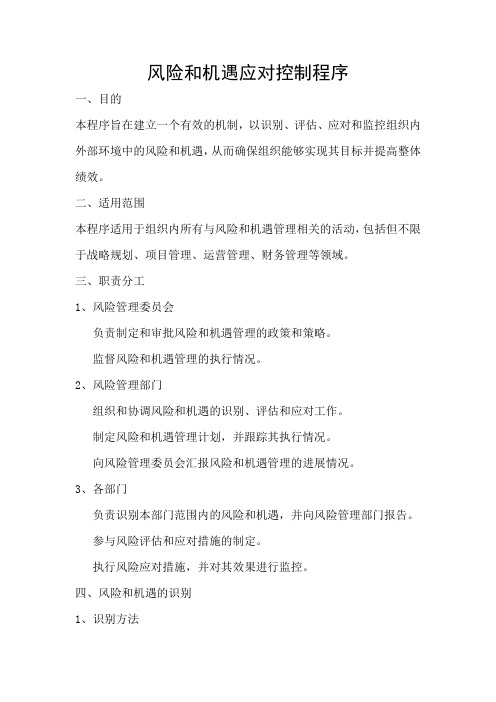 风险和机遇应对控制程序

一、目的

本程序旨在建立一个有效的机制，以识别、评估、应对和监控组织内外部环境中的风险和机遇，从而确保组织能够实现其目标并提高整体绩效。

二、适用范围

本程序适用于组织内所有与风险和机遇管理相关的活动，包括但不限于战略规划、项目管理、运营管理、财务管理等领域。

三、职责分工

1、风险管理委员会

负责制定和审批风险和机遇管理的政策和策略。

监督风险和机遇管理的执行情况。

2、风险管理部门

组织和协调风险和机遇的识别、评估和应对工作。

制定风险和机遇管理计划，并跟踪其执行情况。

向风险管理委员会汇报风险和机遇管理的进展情况。

3、各部门

负责识别本部门范围内的风险和机遇，并向风险管理部门报告。

参与风险评估和应对措施的制定。

执行风险应对措施，并对其效果进行监控。

四、风险和机遇的识别

1、识别方法